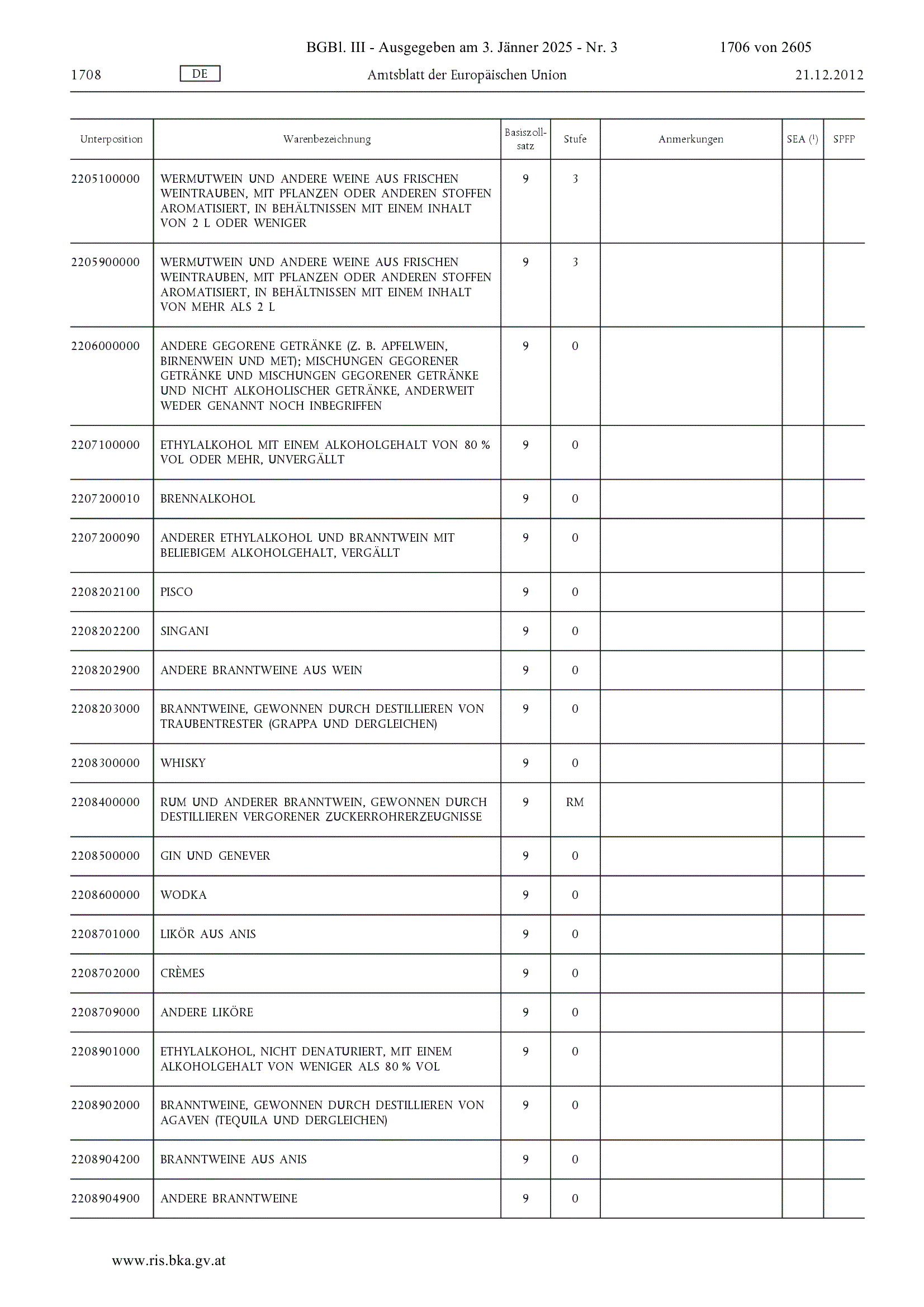 BGBl. III - Ausgegeben am 3. Jänner 2025 - Nr. 3 1706 von 2605

1708 DE Amtsblatt der Europäischen Union 21.12.2012

| Unterposition | Warenbezeichnung | Basiszollsatz | Stufe | Anmerkungen | SEA ($^1$) | SPFP |
|---|---|---|---|---|---|---|
| 2205100000 | WERMUTWEIN UND ANDERE WEINE AUS FRISCHEN WEINTRAUBEN, MIT PFLANZEN ODER ANDEREN STOFFEN AROMATISIERT, IN BEHÄLTNISSEN MIT EINEM INHALT VON 2 L ODER WENIGER | 9 | 3 | | | |
| 2205900000 | WERMUTWEIN UND ANDERE WEINE AUS FRISCHEN WEINTRAUBEN, MIT PFLANZEN ODER ANDEREN STOFFEN AROMATISIERT, IN BEHÄLTNISSEN MIT EINEM INHALT VON MEHR ALS 2 L | 9 | 3 | | | |
| 2206000000 | ANDERE GEGORENE GETRÄNKE (Z. B. APFELWEIN, BIRNENWEIN UND MET); MISCHUNGEN GEGORENER GETRÄNKE UND MISCHUNGEN GEGORENER GETRÄNKE UND NICHT ALKOHOLISCHER GETRÄNKE, ANDERWEIT WEDER GENANNT NOCH INBEGRIFFEN | 9 | 0 | | | |
| 2207100000 | ETHYLALKOHOL MIT EINEM ALKOHOLGEHALT VON 80 % VOL ODER MEHR, UNVERGÄLLT | 9 | 0 | | | |
| 2207200010 | BRENNALKOHOL | 9 | 0 | | | |
| 2207200090 | ANDERER ETHYLALKOHOL UND BRANNTWEIN MIT BELIEBIGEM ALKOHOLGEHALT, VERGÄLLT | 9 | 0 | | | |
| 2208202100 | PISCO | 9 | 0 | | | |
| 2208202200 | SINGANI | 9 | 0 | | | |
| 2208202900 | ANDERE BRANNTWEINE AUS WEIN | 9 | 0 | | | |
| 2208203000 | BRANNTWEINE, GEWONNEN DURCH DESTILLIEREN VON TRAUBENTRESTER (GRAPPA UND DERGLEICHEN) | 9 | 0 | | | |
| 2208300000 | WHISKY | 9 | 0 | | | |
| 2208400000 | RUM UND ANDERER BRANNTWEIN, GEWONNEN DURCH DESTILLIEREN VERGORENER ZUCKERROHRERZEUGNISSE | 9 | RM | | | |
| 2208500000 | GIN UND GENEVER | 9 | 0 | | | |
| 2208600000 | WODKA | 9 | 0 | | | |
| 2208701000 | LIKÖR AUS ANIS | 9 | 0 | | | |
| 2208702000 | CRÈMES | 9 | 0 | | | |
| 2208709000 | ANDERE LIKÖRE | 9 | 0 | | | |
| 2208901000 | ETHYLALKOHOL, NICHT DENATURIERT, MIT EINEM ALKOHOLGEHALT VON WENIGER ALS 80 % VOL | 9 | 0 | | | |
| 2208902000 | BRANNTWEINE, GEWONNEN DURCH DESTILLIEREN VON AGAVEN (TEQUILA UND DERGLEICHEN) | 9 | 0 | | | |
| 2208904200 | BRANNTWEINE AUS ANIS | 9 | 0 | | | |
| 2208904900 | ANDERE BRANNTWEINE | 9 | 0 | | | |

www.ris.bka.gv.at